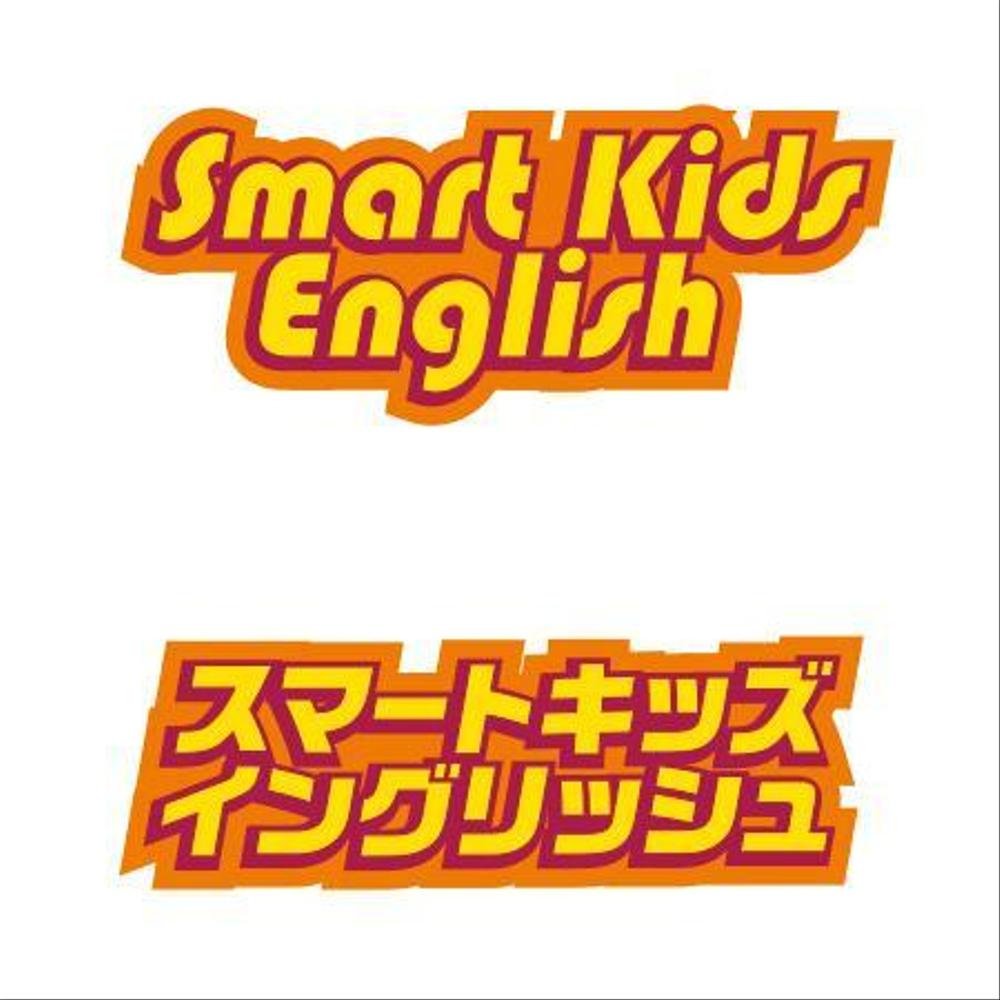 Smart Kids
English

スマートキッズ
イングリッシュ